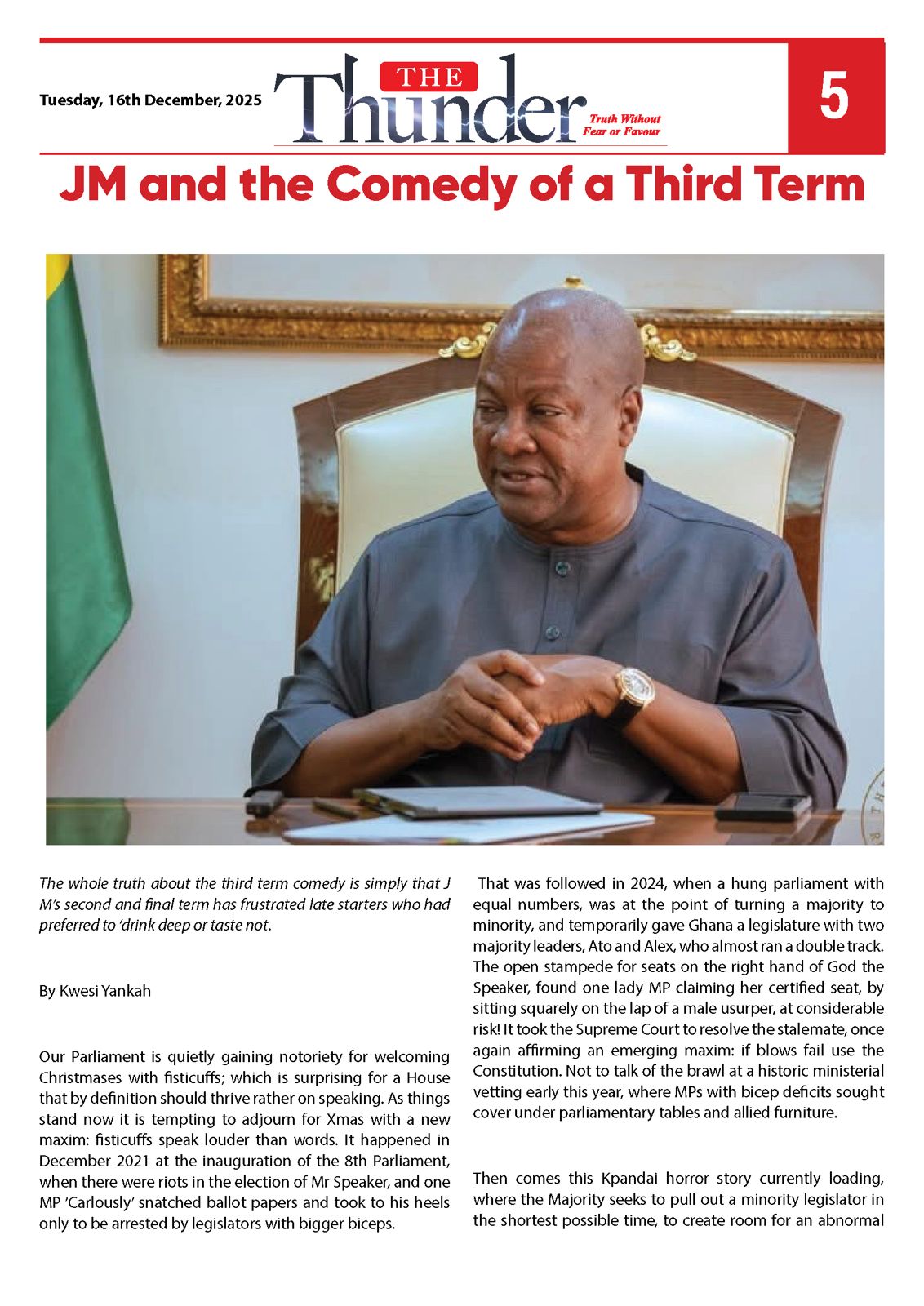 Tuesday, 16th December, 2025

THE Thunder

Truth Without Fear or Favour

5

JM and the Comedy of a Third Term

The whole truth about the third term comedy is simply that J M's second and final term has frustrated late starters who had preferred to 'drink deep or taste not.

By Kwesi Yankah

Our Parliament is quietly gaining notoriety for welcoming Christmases with fisticuffs; which is surprising for a House that by definition should thrive rather on speaking. As things stand now it is tempting to adjourn for Xmas with a new maxim: fisticuffs speak louder than words. It happened in December 2021 at the inauguration of the 8th Parliament, when there were riots in the election of Mr Speaker, and one MP 'Carlously' snatched ballot papers and took to his heels only to be arrested by legislators with bigger biceps.

That was followed in 2024, when a hung parliament with equal numbers, was at the point of turning a majority to minority, and temporarily gave Ghana a legislature with two majority leaders, Ato and Alex, who almost ran a double track. The open stampede for seats on the right hand of God the Speaker, found one lady MP claiming her certified seat, by sitting squarely on the lap of a male usurper, at considerable risk! It took the Supreme Court to resolve the stalemate, once again affirming an emerging maxim: if blows fail use the Constitution. Not to talk of the brawl at a historic ministerial vetting early this year, where MPs with bicep deficits sought cover under parliamentary tables and allied furniture.

Then comes this Kpandai horror story currently loading, where the Majority seeks to pull out a minority legislator in the shortest possible time, to create room for an abnormal